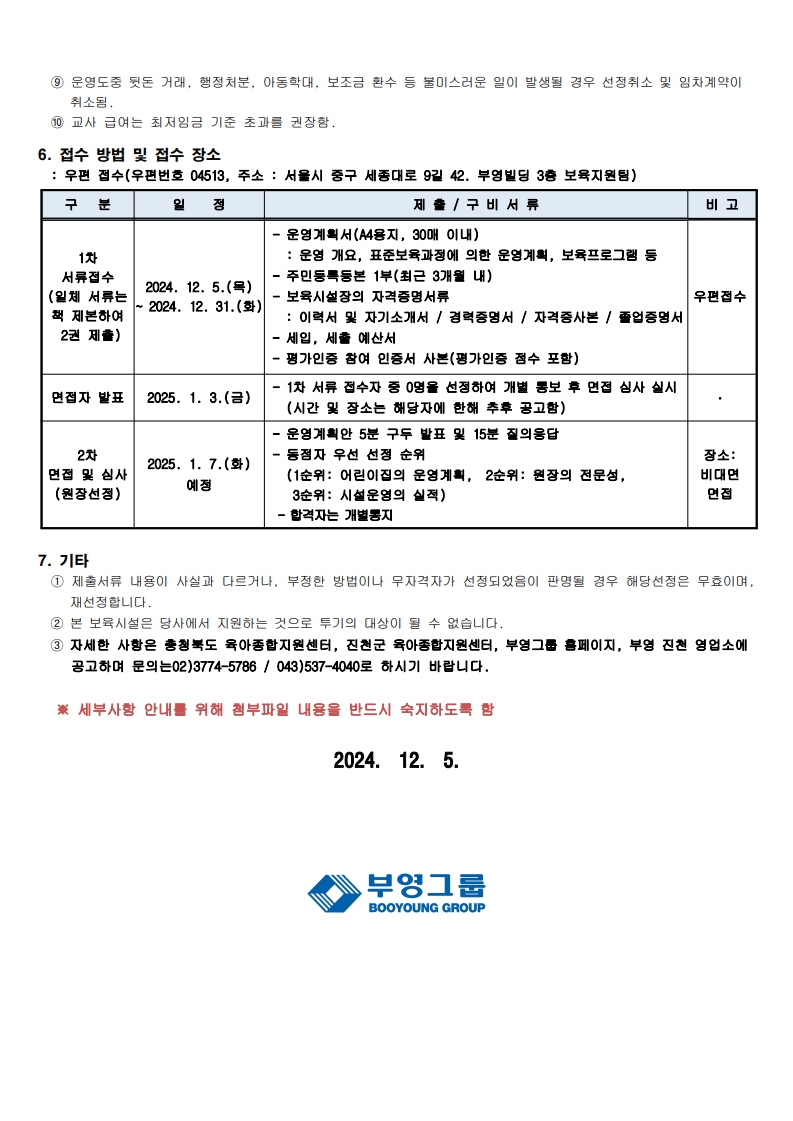 ⑨ 운영도중 뒷돈 거래, 행정처분, 아동학대, 보조금 환수 등 불미스러운 일이 발생될 경우 선정취소 및 임차계약이 취소됨.
⑩ 교사 급여는 최저임금 기준 초과를 권장함.

6. 접수 방법 및 접수 장소
: 우편 접수(우편번호 04513, 주소 : 서울시 중구 세종대로 9길 42. 부영빌딩 3층 보육지원팀)

| 구 분 | 일 정 | 제 출 / 구 비 서 류 | 비 고 |
|---|---|---|---|
| 1차 서류접수 (일체 서류는 책 제본하여 2권 제출) | 2024. 12. 5.(목) ~ 2024. 12. 31.(화) | - 운영계획서(A4용지, 30매 이내) : 운영 개요, 표준보육과정에 의한 운영계획, 보육프로그램 등 - 주민등록등본 1부(최근 3개월 내) - 보육시설장의 자격증명서류 : 이력서 및 자기소개서 / 경력증명서 / 자격증사본 / 졸업증명서 - 세입, 세출 예산서 - 평가인증 참여 인증서 사본(평가인증 점수 포함) | 우편접수 |
| 면접자 발표 | 2025. 1. 3.(금) | - 1차 서류 접수자 중 0명을 선정하여 개별 통보 후 면접 심사 실시 (시간 및 장소는 해당자에 한해 추후 공고함) | . |
| 2차 면접 및 심사 (원장선정) | 2025. 1. 7.(화) 예정 | - 운영계획안 5분 구두 발표 및 15분 질의응답 - 동점자 우선 선정 순위 (1순위: 어린이집의 운영계획, 2순위: 원장의 전문성, 3순위: 시설운영의 실적) - 합격자는 개별통지 | 장소: 비대면 면접 |

7. 기타
① 제출서류 내용이 사실과 다르거나, 부정한 방법이나 무자격자가 선정되었음이 판명될 경우 해당선정은 무효이며, 재선정합니다.
② 본 보육시설은 당사에서 지원하는 것으로 투기의 대상이 될 수 없습니다.
③ 자세한 사항은 충청북도 육아종합지원센터, 진천군 육아종합지원센터, 부영그룹 홈페이지, 부영 진천 영업소에 공고하며 문의는02)3774-5786 / 043)537-4040로 하시기 바랍니다.

※ 세부사항 안내를 위해 첨부파일 내용을 반드시 숙지하도록 함

2024. 12. 5.

부영그룹
BOOYOUNG GROUP